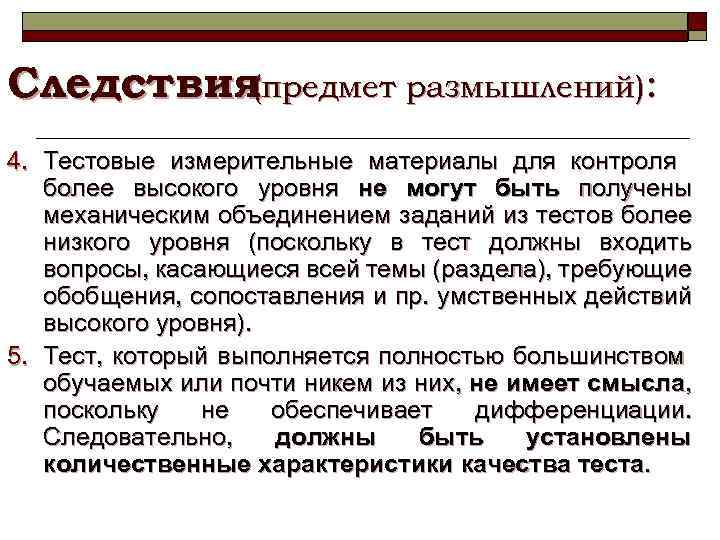 Следствия(предмет размышлений):

4. Тестовые измерительные материалы для контроля более высокого уровня не могут быть получены механическим объединением заданий из тестов более низкого уровня (поскольку в тест должны входить вопросы, касающиеся всей темы (раздела), требующие обобщения, сопоставления и пр. умственных действий высокого уровня).

5. Тест, который выполняется полностью большинством обучаемых или почти никем из них, не имеет смысла, поскольку не обеспечивает дифференциации. Следовательно, должны быть установлены количественные характеристики качества теста.